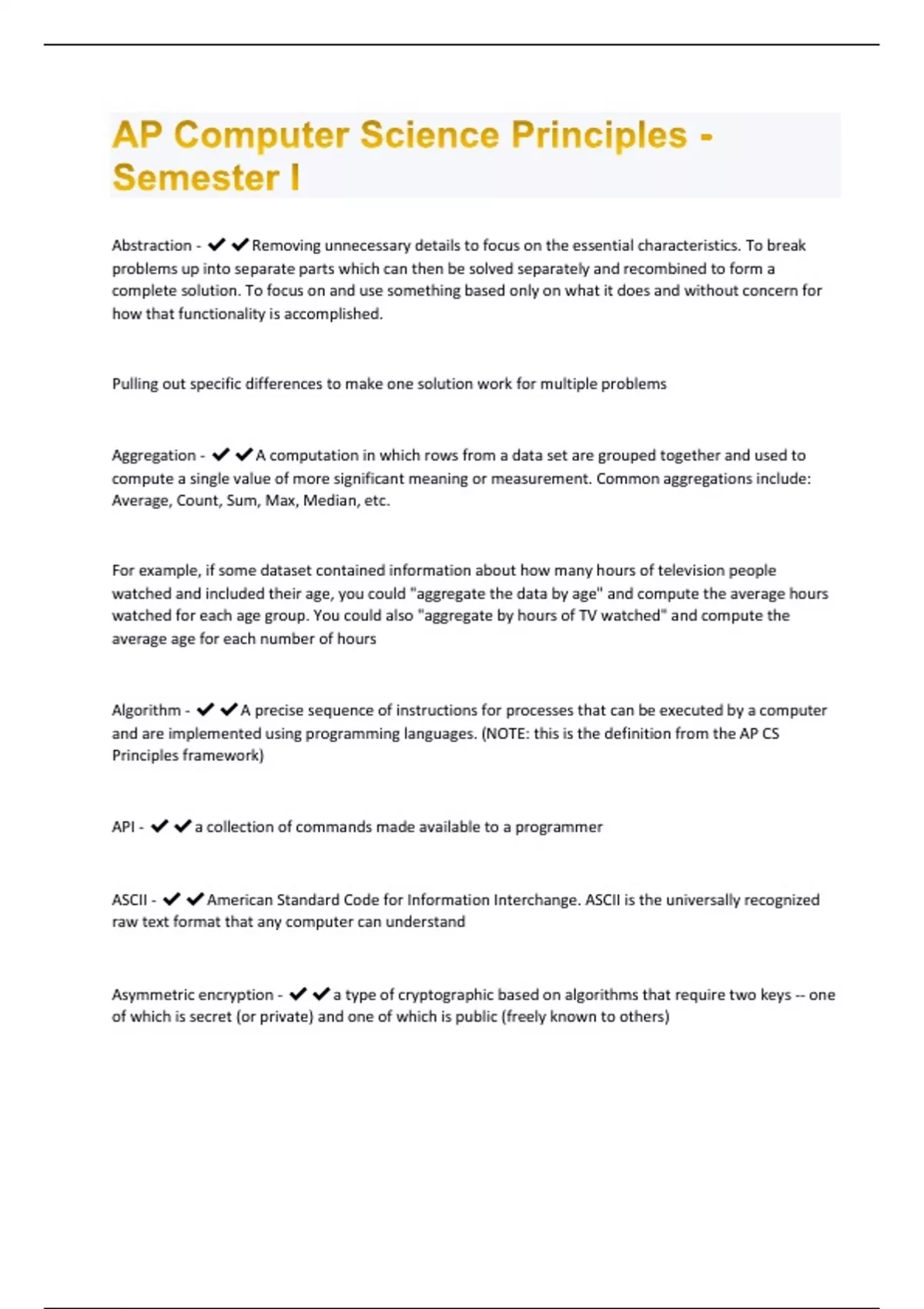 AP Computer Science Principles - Semester I

Abstraction - ✔✔Removing unnecessary details to focus on the essential characteristics. To break problems up into separate parts which can then be solved separately and recombined to form a complete solution. To focus on and use something based only on what it does and without concern for how that functionality is accomplished.

Pulling out specific differences to make one solution work for multiple problems

Aggregation - ✔✔A computation in which rows from a data set are grouped together and used to compute a single value of more significant meaning or measurement. Common aggregations include: Average, Count, Sum, Max, Median, etc.

For example, if some dataset contained information about how many hours of television people watched and included their age, you could "aggregate the data by age" and compute the average hours watched for each age group. You could also "aggregate by hours of TV watched" and compute the average age for each number of hours

Algorithm - ✔✔A precise sequence of instructions for processes that can be executed by a computer and are implemented using programming languages. (NOTE: this is the definition from the AP CS Principles framework)

API - ✔✔a collection of commands made available to a programmer

ASCII - ✔✔American Standard Code for Information Interchange. ASCII is the universally recognized raw text format that any computer can understand

Asymmetric encryption - ✔✔a type of cryptographic based on algorithms that require two keys -- one of which is secret (or private) and one of which is public (freely known to others)